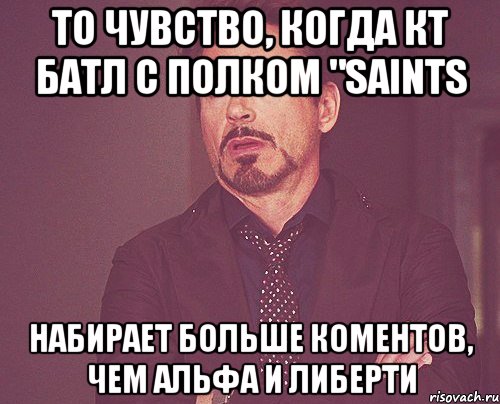 ТО ЧУВСТВО, КОГДА КТ БАТЛ С ПОЛКОМ "SAINTS

НАБИРАЕТ БОЛЬШЕ КОМЕНТОВ, ЧЕМ АЛЬФА И ЛИБЕРТИ

risovach.ru